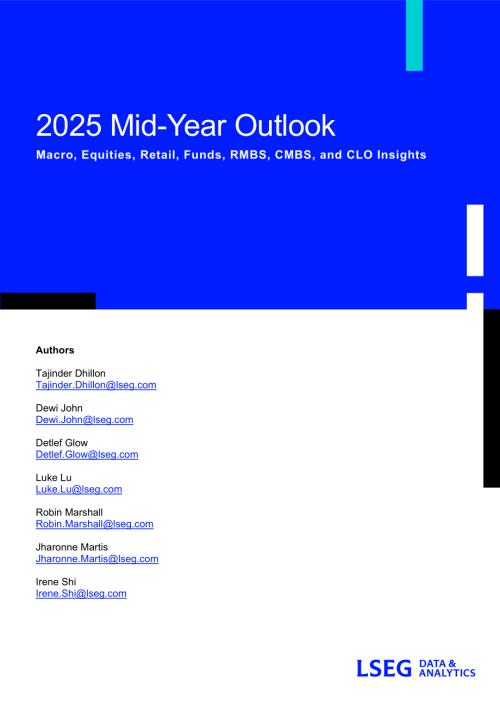 2025 Mid-Year Outlook

Macro, Equities, Retail, Funds, RMBS, CMBS, and CLO Insights

Authors

Tajinder Dhillon
Tajinder.Dhillon@lseg.com

Dewi John
Dewi.John@lseg.com

Detlef Glow
Detlef.Glow@lseg.com

Luke Lu
Luke.Lu@lseg.com

Robin Marshall
Robin.Marshall@lseg.com

Jharonne Martis
Jharonne.Martis@lseg.com

Irene Shi
Irene.Shi@lseg.com

LSEG DATA & ANALYTICS